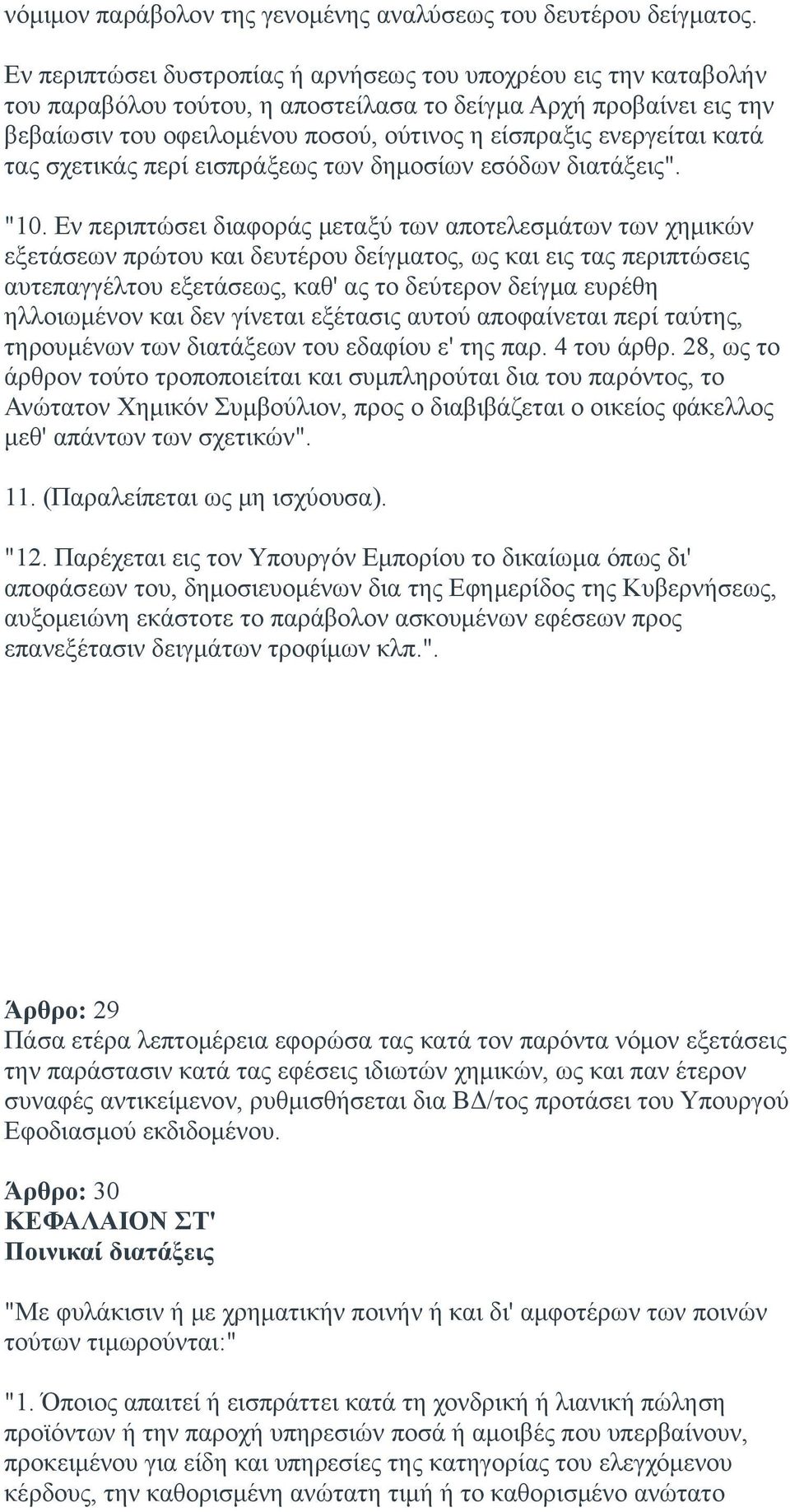 νόμιμον παράβολον της γενομένης αναλύσεως του δευτέρου δείγματος.

Εν περιπτώσει δυστροπίας ή αρνήσεως του υποχρέου εις την καταβολήν του παραβόλου τούτου, η αποστείλασα το δείγμα Αρχή προβαίνει εις την βεβαίωσιν του οφειλομένου ποσού, ούτινος η είσπραξις ενεργείται κατά τας σχετικάς περί εισπράξεως των δημοσίων εσόδων διατάξεις".

"10. Εν περιπτώσει διαφοράς μεταξύ των αποτελεσμάτων των χημικών εξετάσεων πρώτου και δευτέρου δείγματος, ως και εις τας περιπτώσεις αυτεπαγγέλτου εξετάσεως, καθ' ας το δεύτερον δείγμα ευρέθη ηλλοιωμένον και δεν γίνεται εξέτασις αυτού αποφαίνεται περί ταύτης, τηρουμένων των διατάξεων του εδαφίου ε' της παρ. 4 του άρθρ. 28, ως το άρθρον τούτο τροποποιείται και συμπληρούται δια του παρόντος, το Ανώτατον Χημικόν Συμβούλιον, προς ο διαβιβάζεται ο οικείος φάκελλος μεθ' απάντων των σχετικών".

11. (Παραλείπεται ως μη ισχύουσα).

"12. Παρέχεται εις τον Υπουργόν Εμπορίου το δικαίωμα όπως δι' αποφάσεων του, δημοσιευομένων δια της Εφημερίδος της Κυβερνήσεως, αυξομειώνη εκάστοτε το παράβολον ασκουμένων εφέσεων προς επανεξέτασιν δειγμάτων τροφίμων κλπ.".

Άρθρο: 29
Πάσα ετέρα λεπτομέρεια εφορώσα τας κατά τον παρόντα νόμον εξετάσεις την παράστασιν κατά τας εφέσεις ιδιωτών χημικών, ως και παν έτερον συναφές αντικείμενον, ρυθμισθήσεται δια ΒΔ/τος προτάσει του Υπουργού Εφοδιασμού εκδιδομένου.

Άρθρο: 30
ΚΕΦΑΛΑΙΟΝ ΣΤ'
Ποινικαί διατάξεις

"Με φυλάκισιν ή με χρηματικήν ποινήν ή και δι' αμφοτέρων των ποινών τούτων τιμωρούνται:"

"1. Όποιος απαιτεί ή εισπράττει κατά τη χονδρική ή λιανική πώληση προϊόντων ή την παροχή υπηρεσιών ποσά ή αμοιβές που υπερβαίνουν, προκειμένου για είδη και υπηρεσίες της κατηγορίας του ελεγχόμενου κέρδους, την καθορισμένη ανώτατη τιμή ή το καθορισμένο ανώτατο